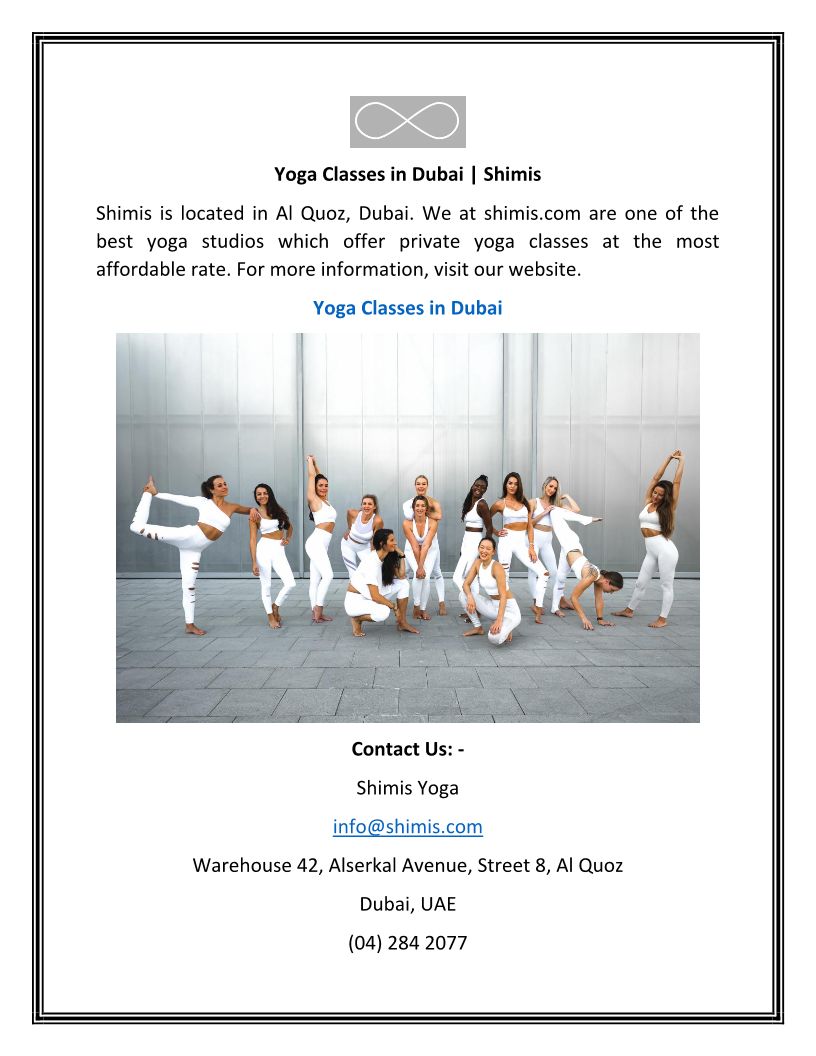 Yoga Classes in Dubai | Shimis

Shimis is located in Al Quoz, Dubai. We at shimis.com are one of the best yoga studios which offer private yoga classes at the most affordable rate. For more information, visit our website.

Yoga Classes in Dubai

Contact Us: -

Shimis Yoga

info@shimis.com

Warehouse 42, Alserkal Avenue, Street 8, Al Quoz

Dubai, UAE

(04) 284 2077